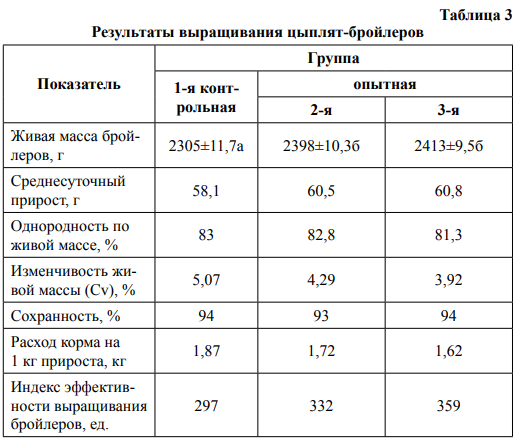 Таблица 3

Результаты выращивания цыплят-бройлеров

| Показатель | Группа | | |
|---|---|---|---|
| | 1-я контрольная | опытная | |
| | | 2-я | 3-я |
| Живая масса бройлеров, г | 2305±11,7а | 2398±10,3б | 2413±9,5б |
| Среднесуточный прирост, г | 58,1 | 60,5 | 60,8 |
| Однородность по живой массе, % | 83 | 82,8 | 81,3 |
| Изменчивость живой массы (Cv), % | 5,07 | 4,29 | 3,92 |
| Сохранность, % | 94 | 93 | 94 |
| Расход корма на 1 кг прироста, кг | 1,87 | 1,72 | 1,62 |
| Индекс эффективности выращивания бройлеров, ед. | 297 | 332 | 359 |